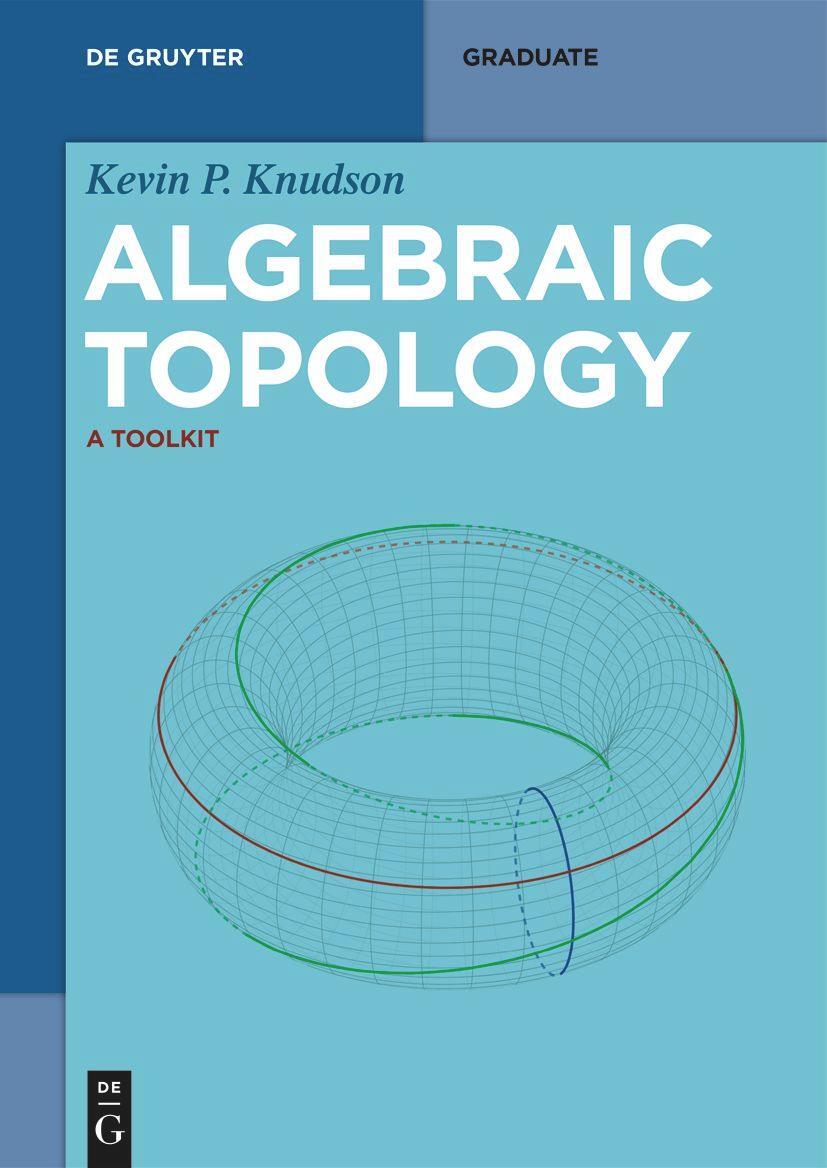 DE GRUYTER

GRADUATE

Kevin P. Knudson

ALGEBRAIC TOPOLOGY

A TOOLKIT

DE G